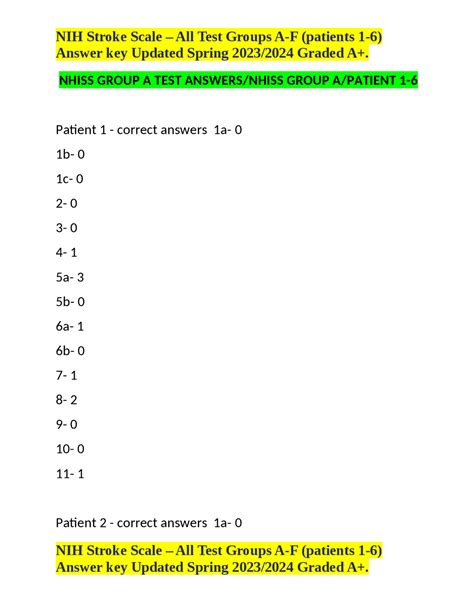 NIH Stroke Scale – All Test Groups A-F (patients 1-6) Answer key Updated Spring 2023/2024 Graded A+.

NHISS GROUP A TEST ANSWERS/NHISS GROUP A/PATIENT 1-6

Patient 1 - correct answers 1a- 0

1b- 0

1c- 0

2- 0

3- 0

4- 1

5a- 3

5b- 0

6a- 1

6b- 0

7- 1

8- 2

9- 0

10- 0

11- 1

Patient 2 - correct answers 1a- 0

NIH Stroke Scale – All Test Groups A-F (patients 1-6) Answer key Updated Spring 2023/2024 Graded A+.